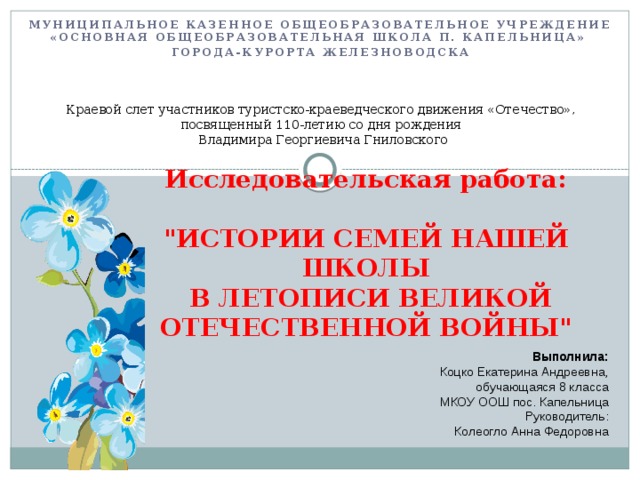 МУНИЦИПАЛЬНОЕ КАЗЕННОЕ ОБЩЕОБРАЗОВАТЕЛЬНОЕ УЧРЕЖДЕНИЕ «ОСНОВНАЯ ОБЩЕОБРАЗОВАТЕЛЬНАЯ ШКОЛА П. КАПЕЛЬНИЦА» ГОРОДА-КУРОРТА ЖЕЛЕЗНОВОДСКА

Краевой слет участников туристско-краеведческого движения «Отечество», посвященный 110-летию со дня рождения Владимира Георгиевича Гниловского

Исследовательская работа:

"ИСТОРИИ СЕМЕЙ НАШЕЙ ШКОЛЫ В ЛЕТОПИСИ ВЕЛИКОЙ ОТЕЧЕСТВЕННОЙ ВОЙНЫ"

Выполнила:
Коцко Екатерина Андреевна, обучающаяся 8 класса МКОУ ООШ пос. Капельница
Руководитель:
Колеогло Анна Федоровна